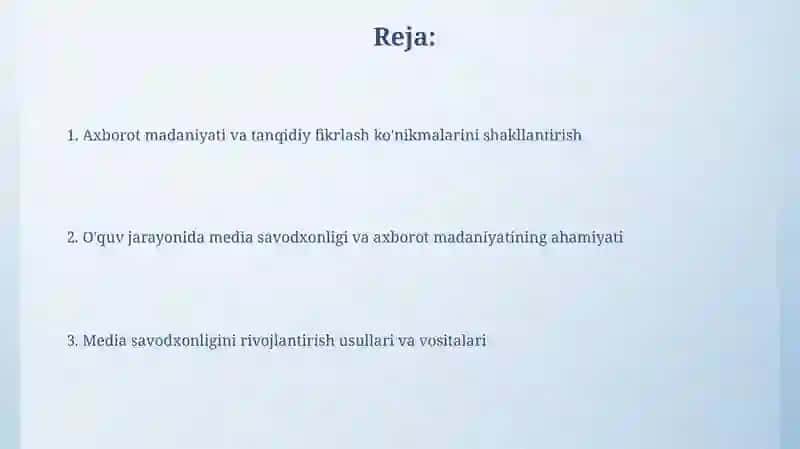 Reja:

1. Axborot madaniyati va tanqidiy fikrlash ko'nikmalarini shakllantirish

2. O'quv jarayonida media savodxonligi va axborot madaniyatining ahamiyati

3. Media savodxonligini rivojlantirish usullari va vositalari